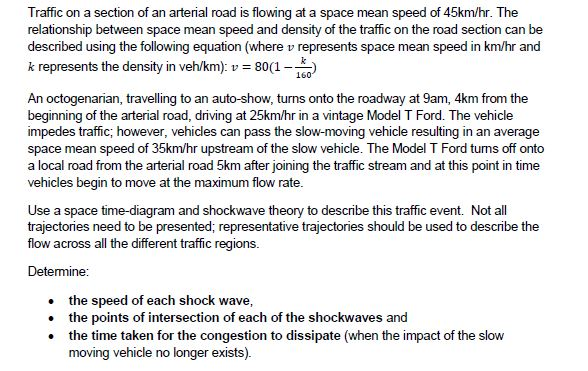 Traffic on a section of an arterial road is flowing at a space mean speed of 45km/hr. The relationship between space mean speed and density of the traffic on the road section can be described using the following equation (where $v$ represents space mean speed in km/hr and $k$ represents the density in veh/km): $v = 80(1 - \frac{k}{160})$

An octogenarian, travelling to an auto-show, turns onto the roadway at 9am, 4km from the beginning of the arterial road, driving at 25km/hr in a vintage Model T Ford. The vehicle impedes traffic; however, vehicles can pass the slow-moving vehicle resulting in an average space mean speed of 35km/hr upstream of the slow vehicle. The Model T Ford turns off onto a local road from the arterial road 5km after joining the traffic stream and at this point in time vehicles begin to move at the maximum flow rate.

Use a space time-diagram and shockwave theory to describe this traffic event. Not all trajectories need to be presented; representative trajectories should be used to describe the flow across all the different traffic regions.

Determine:

• the speed of each shock wave,
• the points of intersection of each of the shockwaves and
• the time taken for the congestion to dissipate (when the impact of the slow moving vehicle no longer exists).